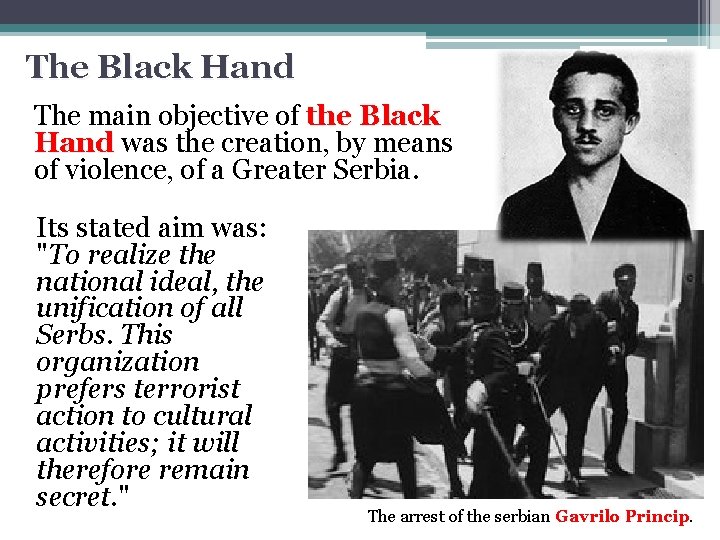 The Black Hand

The main objective of the Black Hand was the creation, by means of violence, of a Greater Serbia.

Its stated aim was: "To realize the national ideal, the unification of all Serbs. This organization prefers terrorist action to cultural activities; it will therefore remain secret."

The arrest of the serbian Gavrilo Princip.